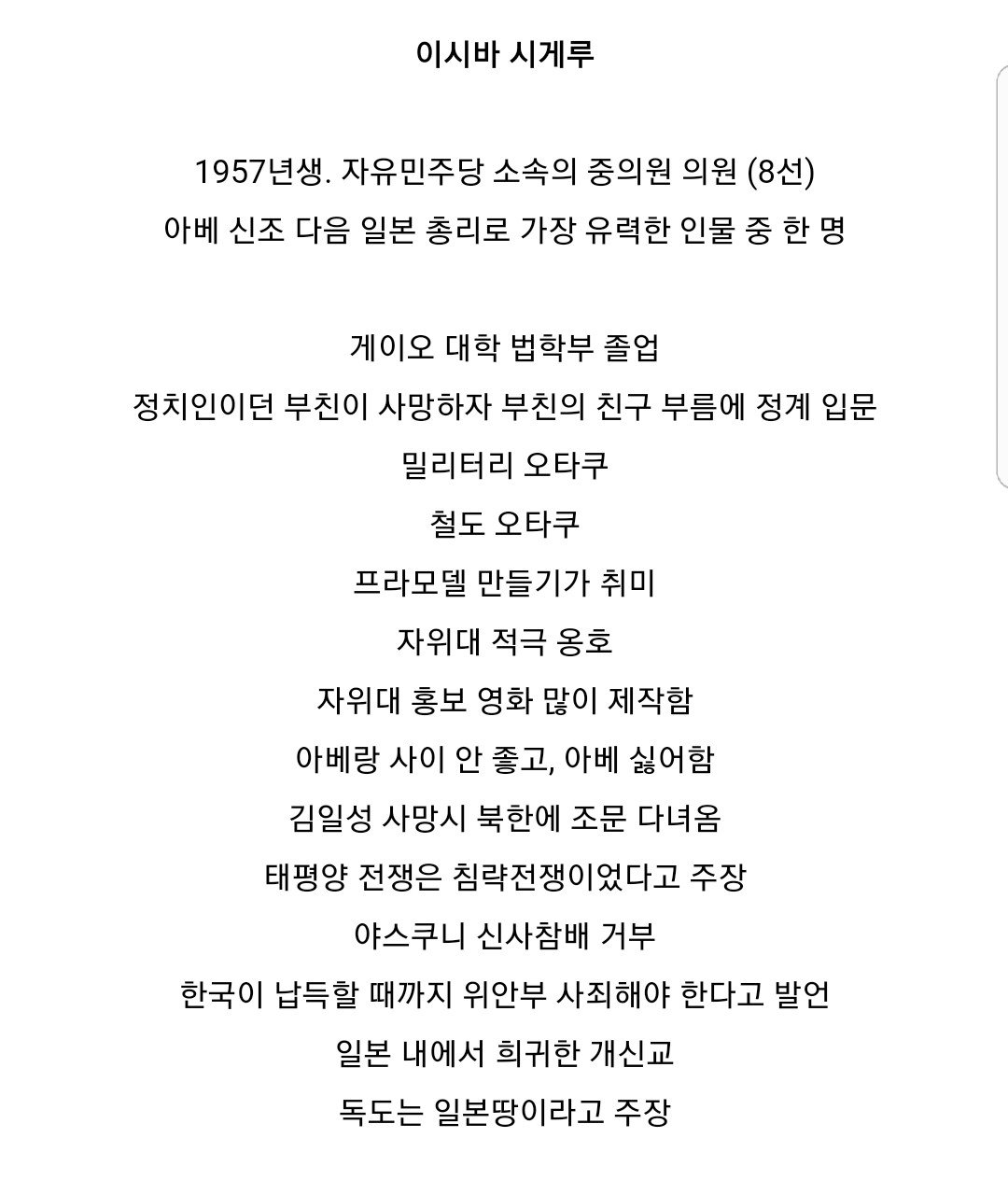 이시바 시게루

1957년생. 자유민주당 소속의 중의원 의원 (8선)
아베 신조 다음 일본 총리로 가장 유력한 인물 중 한 명

게이오 대학 법학부 졸업
정치인이던 부친이 사망하자 부친의 친구 부름에 정계 입문
밀리터리 오타쿠
철도 오타쿠
프라모델 만들기가 취미
자위대 적극 옹호
자위대 홍보 영화 많이 제작함
아베랑 사이 안 좋고, 아베 싫어함
김일성 사망시 북한에 조문 다녀옴
태평양 전쟁은 침략전쟁이었다고 주장
야스쿠니 신사참배 거부
한국이 납득할 때까지 위안부 사죄해야 한다고 발언
일본 내에서 희귀한 개신교
독도는 일본땅이라고 주장